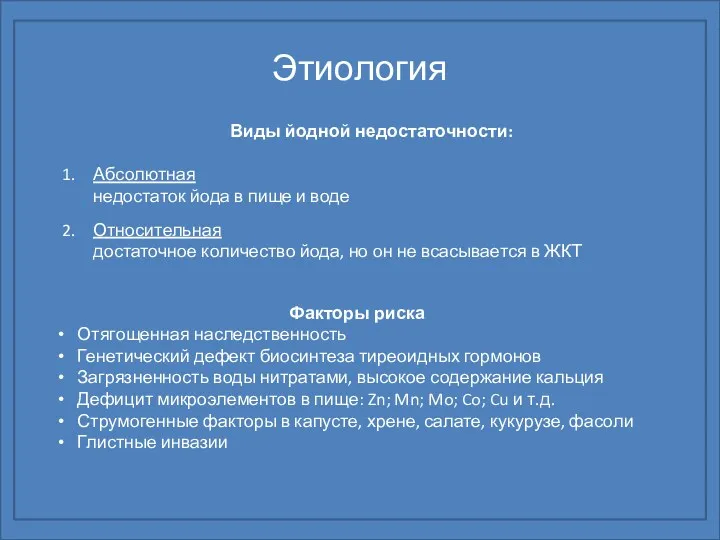 Этиология

Виды йодной недостаточности:

1. Абсолютная
недостаток йода в пище и воде

2. Относительная
достаточное количество йода, но он не всасывается в ЖКТ

Факторы риска
• Отягощенная наследственность
• Генетический дефект биосинтеза тиреоидных гормонов
• Загрязненность воды нитратами, высокое содержание кальция
• Дефицит микроэлементов в пище: Zn; Mn; Mo; Co; Cu и т.д.
• Струмогенные факторы в капусте, хрене, салате, кукурузе, фасоли
• Глистные инвазии